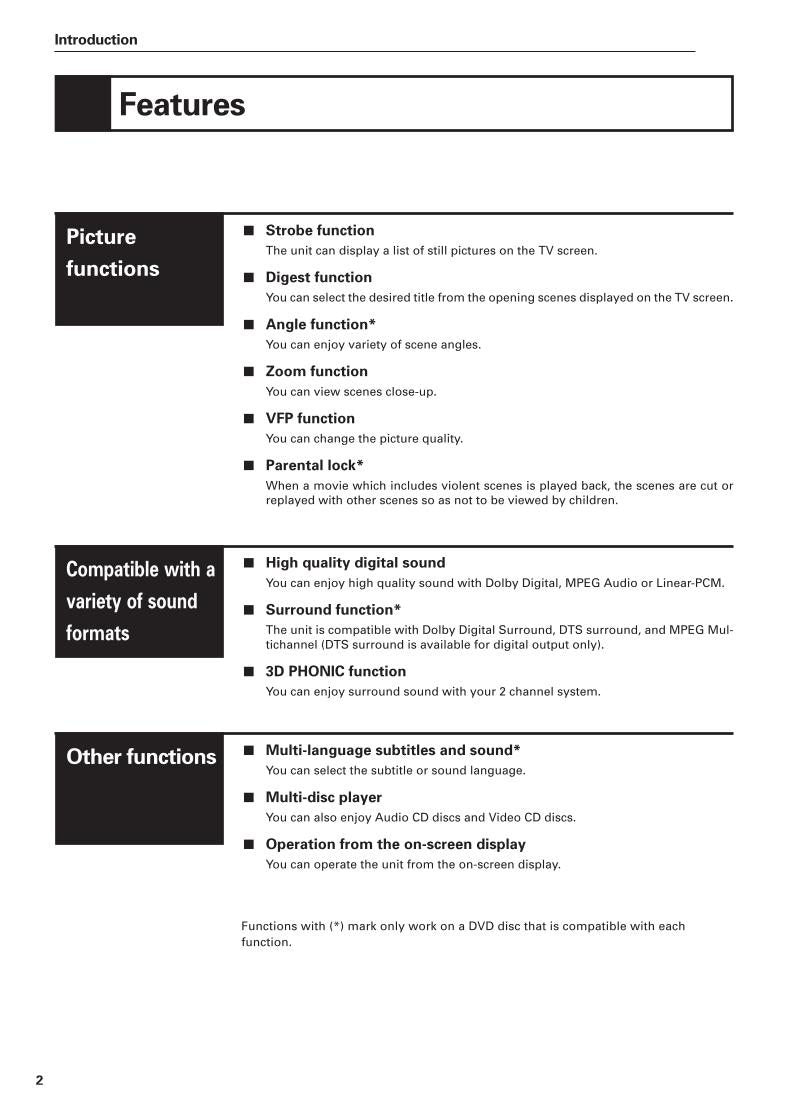 Introduction

Features

Picture functions

■ Strobe function
The unit can display a list of still pictures on the TV screen.

■ Digest function
You can select the desired title from the opening scenes displayed on the TV screen.

■ Angle function*
You can enjoy variety of scene angles.

■ Zoom function
You can view scenes close-up.

■ VFP function
You can change the picture quality.

■ Parental lock*
When a movie which includes violent scenes is played back, the scenes are cut or replayed with other scenes so as not to be viewed by children.

Compatible with a variety of sound formats

■ High quality digital sound
You can enjoy high quality sound with Dolby Digital, MPEG Audio or Linear-PCM.

■ Surround function*
The unit is compatible with Dolby Digital Surround, DTS surround, and MPEG Multichannel (DTS surround is available for digital output only).

■ 3D PHONIC function
You can enjoy surround sound with your 2 channel system.

Other functions

■ Multi-language subtitles and sound*
You can select the subtitle or sound language.

■ Multi-disc player
You can also enjoy Audio CD discs and Video CD discs.

■ Operation from the on-screen display
You can operate the unit from the on-screen display.

Functions with (*) mark only work on a DVD disc that is compatible with each function.

2